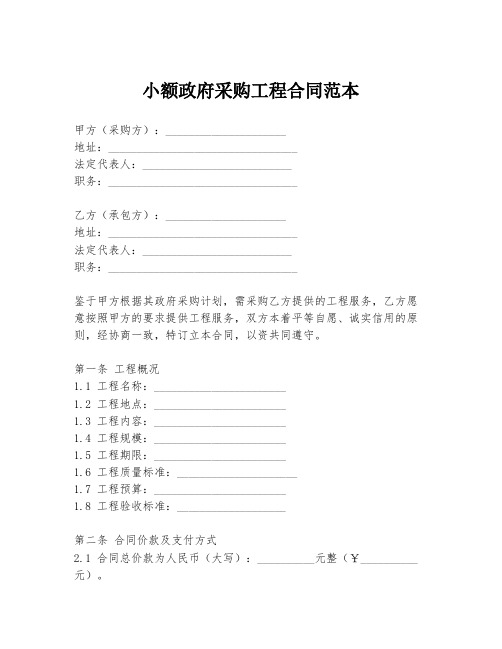 小额政府采购工程合同范本

甲方（采购方）：____________________
地址：________________________________
法定代表人：__________________________
职务：________________________________

乙方（承包方）：____________________
地址：________________________________
法定代表人：__________________________
职务：________________________________

鉴于甲方根据其政府采购计划，需采购乙方提供的工程服务，乙方愿意按照甲方的要求提供工程服务，双方本着平等自愿、诚实信用的原则，经协商一致，特订立本合同，以资共同遵守。

第一条 工程概况
1.1 工程名称：______________________
1.2 工程地点：______________________
1.3 工程内容：______________________
1.4 工程规模：______________________
1.5 工程期限：______________________
1.6 工程质量标准：____________________
1.7 工程预算：______________________
1.8 工程验收标准：__________________

第二条 合同价款及支付方式
2.1 合同总价款为人民币（大写）：__________元整（￥__________元）。